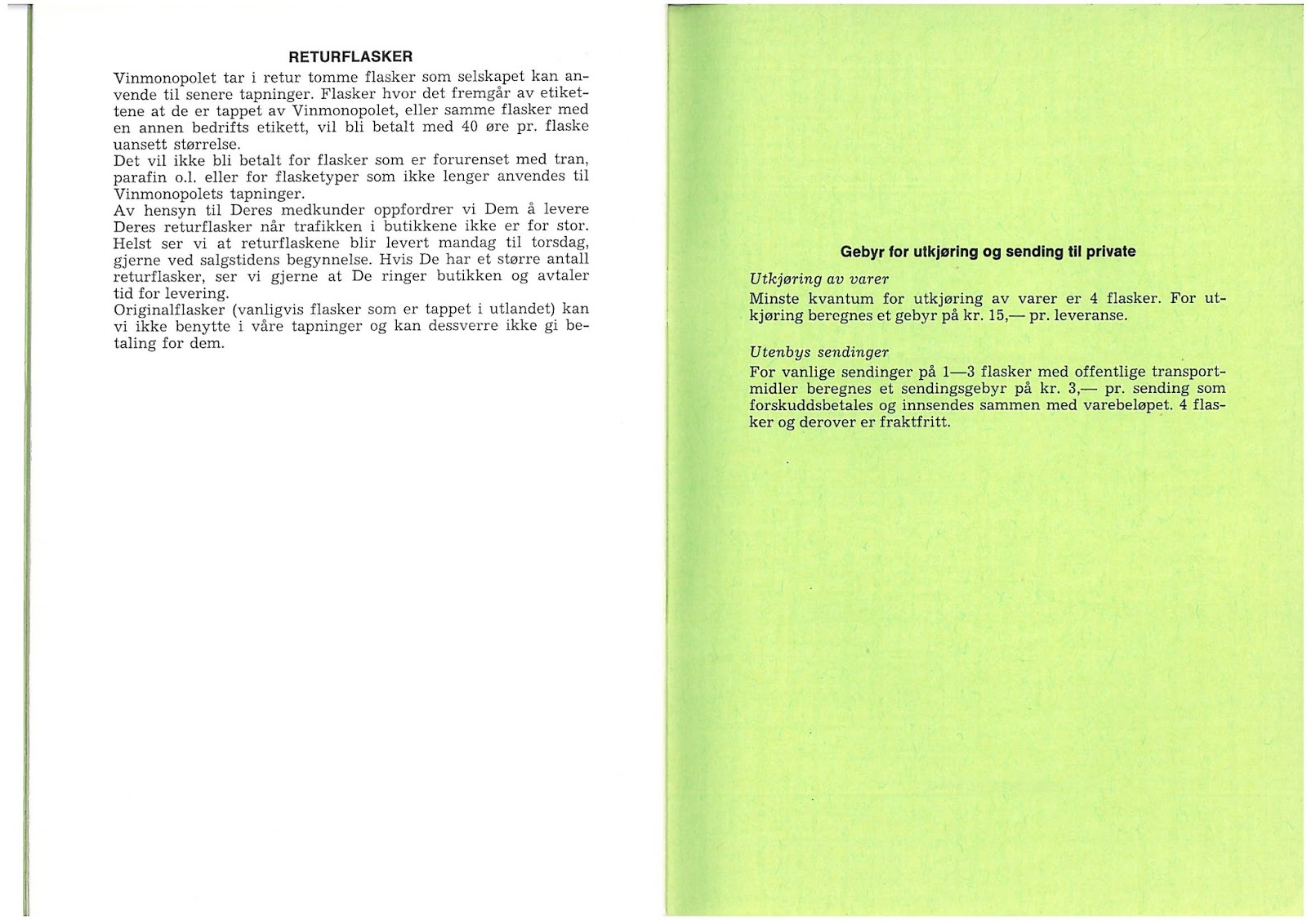 RETURFLASKER

Vinmonopolet tar i retur tomme flasker som selskapet kan anvende til senere tapninger. Flasker hvor det fremgår av etikettene at de er tappet av Vinmonopolet, eller samme flasker med en annen bedrifts etikett, vil bli betalt med 40 øre pr. flaske uansett størrelse.
Det vil ikke bli betalt for flasker som er forurenset med tran, parafin o.l. eller for flasketyper som ikke lenger anvendes til Vinmonopolets tapninger.
Av hensyn til Deres medkunder oppfordrer vi Dem å levere Deres returflasker når trafikken i butikkene ikke er for stor. Helst ser vi at returflaskene blir levert mandag til torsdag, gjerne ved salgstidens begynnelse. Hvis De har et større antall returflasker, ser vi gjerne at De ringer butikken og avtaler tid for levering.
Originalflasker (vanligvis flasker som er tappet i utlandet) kan vi ikke benytte i våre tapninger og kan dessverre ikke gi betaling for dem.

Gebyr for utkjøring og sending til private

Utkjøring av varer
Minste kvantum for utkjøring av varer er 4 flasker. For utkjøring beregnes et gebyr på kr. 15,— pr. leveranse.

Utenbys sendinger
For vanlige sendinger på 1—3 flasker med offentlige transportmidler beregnes et sendingsgebyr på kr. 3,— pr. sending som forskuddsbetales og innsendes sammen med varebeløpet. 4 flasker og derover er fraktfritt.